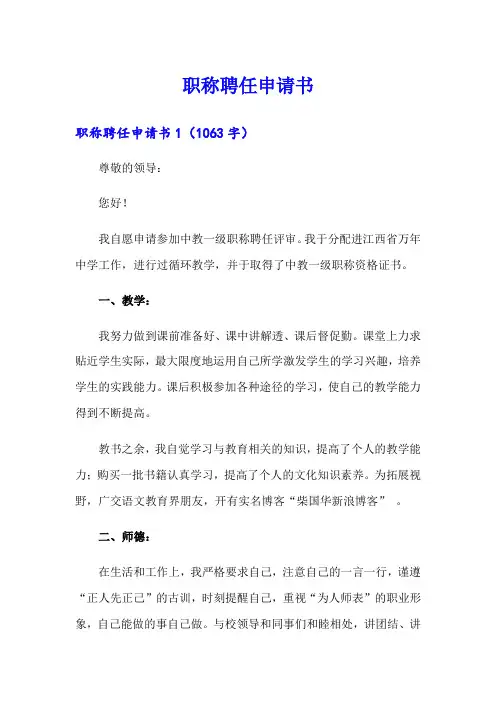 职称聘任申请书

职称聘任申请书 1（1063 字）

尊敬的领导：

您好！

我自愿申请参加中教一级职称聘任评审。我于分配进江西省万年中学工作，进行过循环教学，并于取得了中教一级职称资格证书。

一、教学：

我努力做到课前准备好、课中讲解透、课后督促勤。课堂上力求贴近学生实际，最大限度地运用自己所学激发学生的学习兴趣，培养学生的实践能力。课后积极参加各种途径的学习，使自己的教学能力得到不断提高。

教书之余，我自觉学习与教育相关的知识，提高了个人的教学能力；购买一批书籍认真学习，提高了个人的文化知识素养。为拓展视野，广交语文教育界朋友，开有实名博客“柴国华新浪博客”。

二、师德：

在生活和工作上，我严格要求自己，注意自己的一言一行，谨遵“正人先正己”的古训，时刻提醒自己，重视“为人师表”的职业形象，自己能做的事自己做。与校领导和同事们和睦相处，讲团结、讲